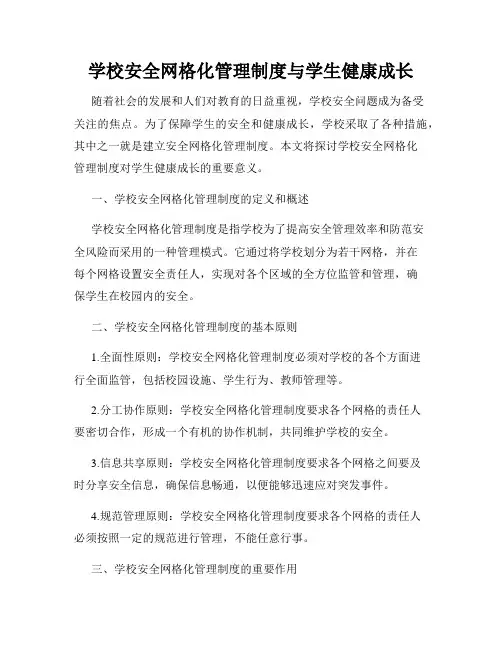 学校安全网格化管理制度与学生健康成长

随着社会的发展和人们对教育的日益重视，学校安全问题成为备受关注的焦点。为了保障学生的安全和健康成长，学校采取了各种措施，其中之一就是建立安全网格化管理制度。本文将探讨学校安全网格化管理制度对学生健康成长的重要意义。

一、学校安全网格化管理制度的定义和概述

学校安全网格化管理制度是指学校为了提高安全管理效率和防范安全风险而采用的一种管理模式。它通过将学校划分为若干网格，并在每个网格设置安全责任人，实现对各个区域的全方位监管和管理，确保学生在校园内的安全。

二、学校安全网格化管理制度的基本原则

1.全面性原则：学校安全网格化管理制度必须对学校的各个方面进行全面监管，包括校园设施、学生行为、教师管理等。

2.分工协作原则：学校安全网格化管理制度要求各个网格的责任人要密切合作，形成一个有机的协作机制，共同维护学校的安全。

3.信息共享原则：学校安全网格化管理制度要求各个网格之间要及时分享安全信息，确保信息畅通，以便能够迅速应对突发事件。

4.规范管理原则：学校安全网格化管理制度要求各个网格的责任人必须按照一定的规范进行管理，不能任意行事。

三、学校安全网格化管理制度的重要作用